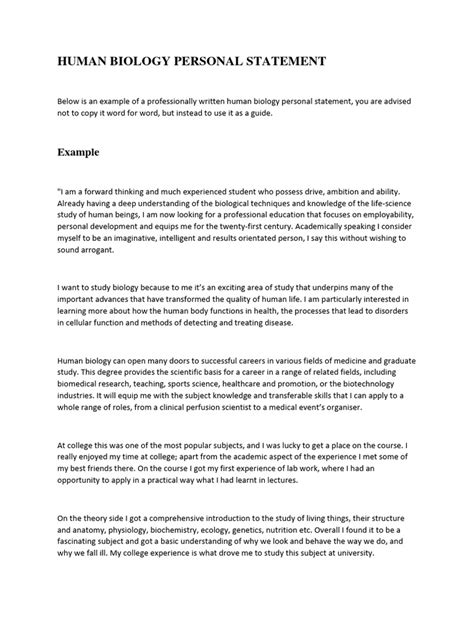 HUMAN BIOLOGY PERSONAL STATEMENT

Below is an example of a professionally written human biology personal statement, you are advised not to copy it word for word, but instead to use it as a guide.

Example

"I am a forward thinking and much experienced student who possess drive, ambition and ability. Already having a deep understanding of the biological techniques and knowledge of the life-science study of human beings, I am now looking for a professional education that focuses on employability, personal development and equips me for the twenty-first century. Academically speaking I consider myself to be an imaginative, intelligent and results orientated person, I say this without wishing to sound arrogant.

I want to study biology because to me it's an exciting area of study that underpins many of the important advances that have transformed the quality of human life. I am particularly interested in learning more about how the human body functions in health, the processes that lead to disorders in cellular function and methods of detecting and treating disease.

Human biology can open many doors to successful careers in various fields of medicine and graduate study. This degree provides the scientific basis for a career in a range of related fields, including biomedical research, teaching, sports science, healthcare and promotion, or the biotechnology industries. It will equip me with the subject knowledge and transferable skills that I can apply to a whole range of roles, from a clinical perfusion scientist to a medical event's organiser.

At college this was one of the most popular subjects, and I was lucky to get a place on the course. I really enjoyed my time at college; apart from the academic aspect of the experience I met some of my best friends there. On the course I got my first experience of lab work, where I had an opportunity to apply in a practical way what I had learnt in lectures.

On the theory side I got a comprehensive introduction to the study of living things, their structure and anatomy, physiology, biochemistry, ecology, genetics, nutrition etc. Overall I found it to be a fascinating subject and got a basic understanding of why we look and behave the way we do, and why we fall ill. My college experience is what drove me to study this subject at university.